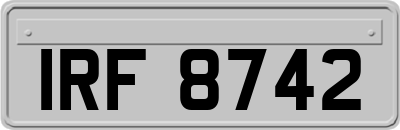 IRF 8742